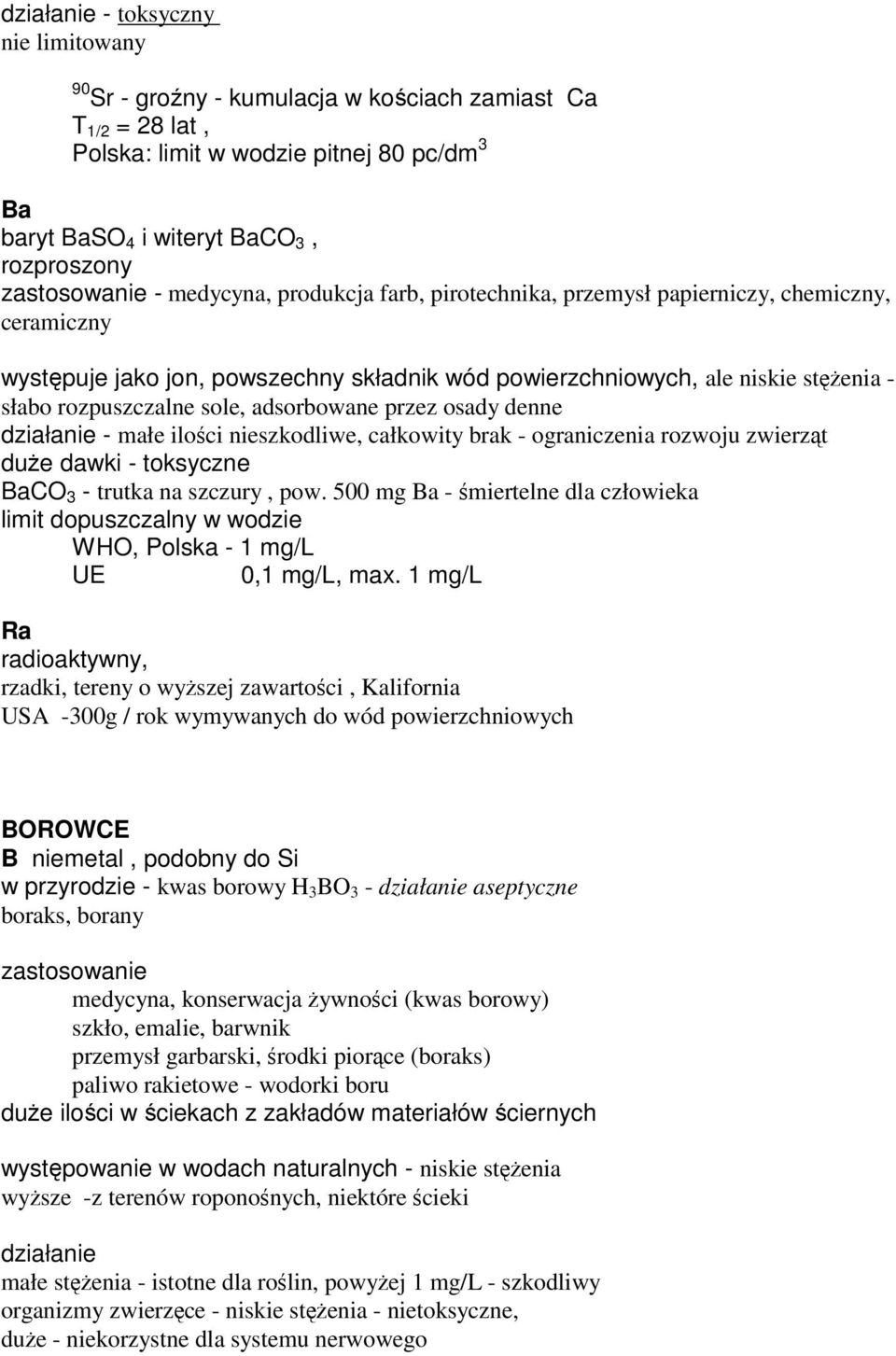 działanie - toksyczny
nie limitowany

$^{90}$Sr - groźny - kumulacja w kościach zamiast Ca
$T_{1/2}$ = 28 lat ,
Polska: limit w wodzie pitnej 80 pc/dm$^3$

Ba
baryt $BaSO_4$ i witeryt $BaCO_3$ ,
rozproszony
zastosowanie - medycyna, produkcja farb, pirotechnika, przemysł papierniczy, chemiczny, ceramiczny

występuje jako jon, powszechny składnik wód powierzchniowych, ale niskie stężenia - słabo rozpuszczalne sole, adsorbowane przez osady denne
działanie - małe ilości nieszkodliwe, całkowity brak - ograniczenia rozwoju zwierząt
duże dawki - toksyczne
$BaCO_3$ - trutka na szczury , pow. 500 mg Ba - śmiertelne dla człowieka
limit dopuszczalny w wodzie
WHO, Polska - 1 mg/L
UE 0,1 mg/L, max. 1 mg/L

Ra
radioaktywny,
rzadki, tereny o wyższej zawartości , Kalifornia
USA -300g / rok wymywanych do wód powierzchniowych

BOROWCE
B niemetal , podobny do Si
w przyrodzie - kwas borowy $H_3BO_3$ - działanie aseptyczne
boraks, borany

zastosowanie
medycyna, konserwacja żywności (kwas borowy)
szkło, emalie, barwnik
przemysł garbarski, środki piorące (boraks)
paliwo rakietowe - wodorki boru
duże ilości w ściekach z zakładów materiałów ściernych

występowanie w wodach naturalnych - niskie stężenia
wyższe -z terenów roponośnych, niektóre ścieki

działanie
małe stężenia - istotne dla roślin, powyżej 1 mg/L - szkodliwy
organizmy zwierzęce - niskie stężenia - nietoksyczne,
duże - niekorzystne dla systemu nerwowego